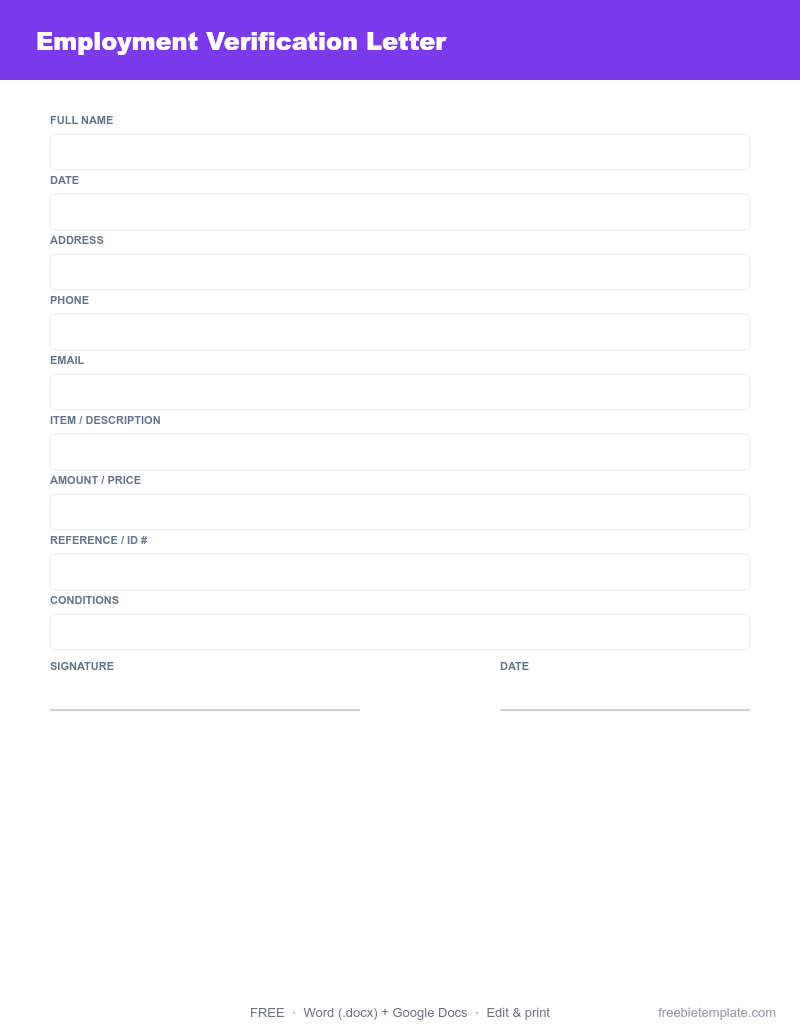 Employment Verification Letter

FULL NAME

DATE

ADDRESS

PHONE

EMAIL

ITEM / DESCRIPTION

AMOUNT / PRICE

REFERENCE / ID #

CONDITIONS

SIGNATURE

DATE

FREE · Word (.docx) + Google Docs · Edit & print

freebietemplate.com